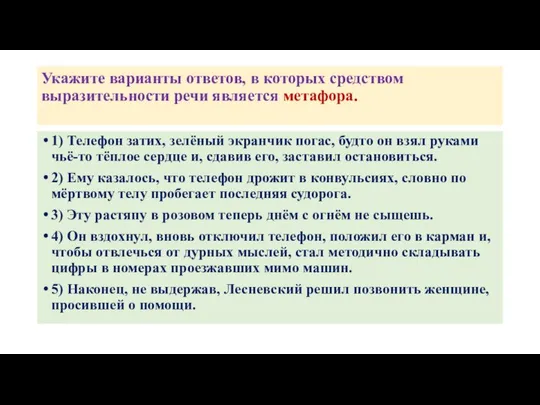 Укажите варианты ответов, в которых средством выразительности речи является метафора.

• 1) Телефон затих, зелёный экранчик погас, будто он взял руками чьё-то тёплое сердце и, сдавив его, заставил остановиться.

• 2) Ему казалось, что телефон дрожит в конвульсиях, словно по мёртвому телу пробегает последняя судорога.

• 3) Эту растяпу в розовом теперь днём с огнём не сыщешь.

• 4) Он вздохнул, вновь отключил телефон, положил его в карман и, чтобы отвлечься от дурных мыслей, стал методично складывать цифры в номерах проезжавших мимо машин.

• 5) Наконец, не выдержав, Лесневский решил позвонить женщине, просившей о помощи.